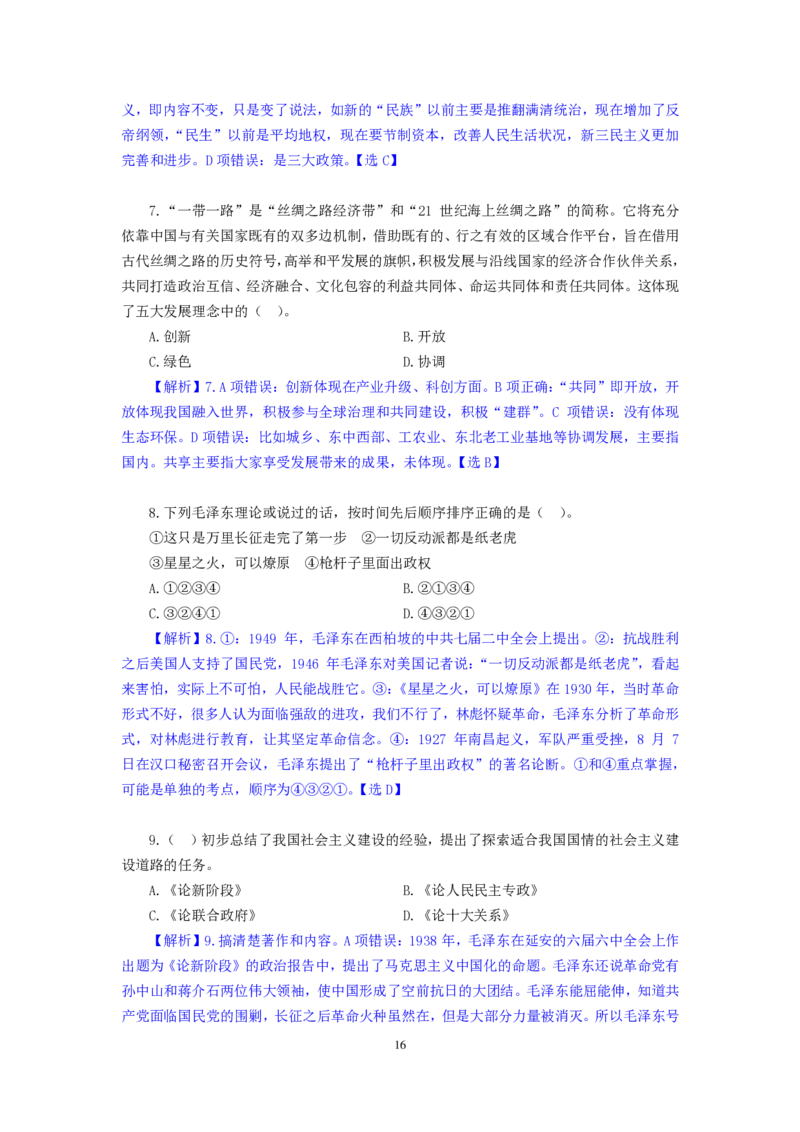 义，即内容不变，只是变了说法，如新的“民族”以前主要是推翻满清统治，现在增加了反帝纲领，“民生”以前是平均地权，现在要节制资本，改善人民生活状况，新三民主义更加完善和进步。D 项错误：是三大政策。【选 C】

7.“一带一路”是“丝绸之路经济带”和“21 世纪海上丝绸之路”的简称。它将充分依靠中国与有关国家既有的双多边机制，借助既有的、行之有效的区域合作平台，旨在借用古代丝绸之路的历史符号，高举和平发展的旗帜，积极发展与沿线国家的经济合作伙伴关系，共同打造政治互信、经济融合、文化包容的利益共同体、命运共同体和责任共同体。这体现了五大发展理念中的（ ）。

A. 创新

B. 开放

C. 绿色

D. 协调

【解析】7. A 项错误：创新体现在产业升级、科创方面。B 项正确：“共同”即开放，开放体现我国融入世界，积极参与全球治理和共同建设，积极“建群”。C 项错误：没有体现生态环保。D 项错误：比如城乡、东中西部、工农业、东北老工业基地等协调发展，主要指国内。共享主要指大家享受发展带来的成果，未体现。【选 B】

8. 下列毛泽东理论或说过的话，按时间先后顺序排序正确的是（ ）。

①这只是万里长征走完了第一步 ②一切反动派都是纸老虎

③星星之火，可以燎原 ④枪杆子里面出政权

A. ①②③④

B. ②①③④

C. ③②④①

D. ④③②①

【解析】8. ①：1949 年，毛泽东在西柏坡的中共七届二中全会上提出。②：抗战胜利之后美国人支持了国民党，1946 年毛泽东对美国记者说：“一切反动派都是纸老虎”，看起来害怕，实际上不可怕，人民能战胜它。③：《星星之火，可以燎原》在 1930 年，当时革命形式不好，很多人认为面临强敌的进攻，我们不行了，林彪怀疑革命，毛泽东分析了革命形式，对林彪进行教育，让其坚定革命信念。④：1927 年南昌起义，军队严重受挫，8 月 7 日在汉口秘密召开会议，毛泽东提出了“枪杆子里出政权”的著名论断。①和④重点掌握，可能是单独的考点，顺序为④③②①。【选 D】

9.（ ）初步总结了我国社会主义建设的经验，提出了探索适合我国国情的社会主义建设道路的任务。

A.《论新阶段》

B.《论人民民主专政》

C.《论联合政府》

D.《论十大关系》

【解析】9. 搞清楚著作和内容。A 项错误：1938 年，毛泽东在延安的六届六中全会上作出题为《论新阶段》的政治报告中，提出了马克思主义中国化的命题。毛泽东还说革命党有孙中山和蒋介石两位伟大领袖，使中国形成了空前抗日的大团结。毛泽东能屈能伸，知道共产党面临国民党的围剿，长征之后革命火种虽然在，但是大部分力量被消灭。所以毛泽东号

16